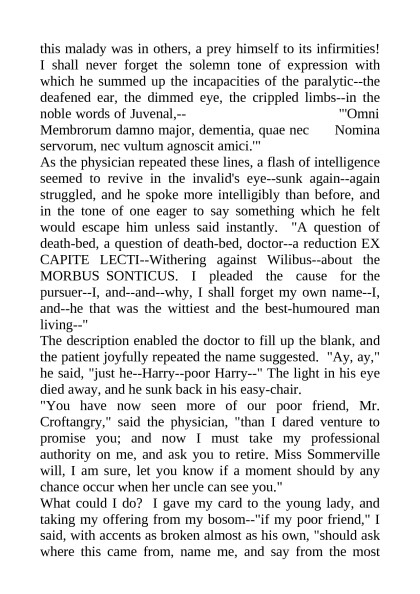 this malady was in others, a prey himself to its infirmities! I shall never forget the solemn tone of expression with which he summed up the incapacities of the paralytic--the deafened ear, the dimmed eye, the crippled limbs--in the noble words of Juvenal,-- "'Omni Membrorum damno major, dementia, quae nec Nomina servorum, nec vultum agnoscit amici.'"

As the physician repeated these lines, a flash of intelligence seemed to revive in the invalid's eye--sunk again--again struggled, and he spoke more intelligibly than before, and in the tone of one eager to say something which he felt would escape him unless said instantly. "A question of death-bed, a question of death-bed, doctor--a reduction EX CAPITE LECTI--Withering against Wilibus--about the MORBUS SONTICUS. I pleaded the cause for the pursuer--I, and--and--why, I shall forget my own name--I, and--he that was the wittiest and the best-humoured man living--"

The description enabled the doctor to fill up the blank, and the patient joyfully repeated the name suggested. "Ay, ay," he said, "just he--Harry--poor Harry--" The light in his eye died away, and he sunk back in his easy-chair.

"You have now seen more of our poor friend, Mr. Croftangry," said the physician, "than I dared venture to promise you; and now I must take my professional authority on me, and ask you to retire. Miss Sommerville will, I am sure, let you know if a moment should by any chance occur when her uncle can see you."

What could I do? I gave my card to the young lady, and taking my offering from my bosom--"if my poor friend," I said, with accents as broken almost as his own, "should ask where this came from, name me, and say from the most